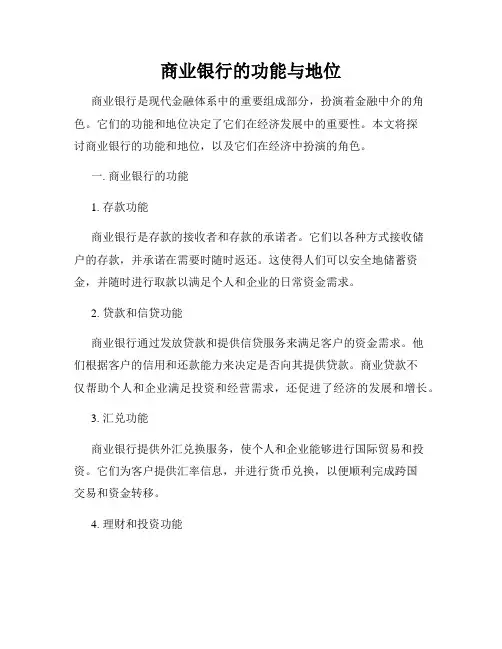 商业银行的功能与地位

商业银行是现代金融体系中的重要组成部分，扮演着金融中介的角色。它们的功能和地位决定了它们在经济发展中的重要性。本文将探讨商业银行的功能和地位，以及它们在经济中扮演的角色。

一. 商业银行的功能

1. 存款功能

商业银行是存款的接收者和存款的承诺者。它们以各种方式接收储户的存款，并承诺在需要时随时返还。这使得人们可以安全地储蓄资金，并随时进行取款以满足个人和企业的日常资金需求。

2. 贷款和信贷功能

商业银行通过发放贷款和提供信贷服务来满足客户的资金需求。他们根据客户的信用和还款能力来决定是否向其提供贷款。商业贷款不仅帮助个人和企业满足投资和经营需求，还促进了经济的发展和增长。

3. 汇兑功能

商业银行提供外汇兑换服务，使个人和企业能够进行国际贸易和投资。它们为客户提供汇率信息，并进行货币兑换，以便顺利完成跨国交易和资金转移。

4. 理财和投资功能